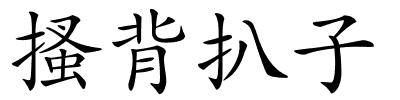 搔背扒子